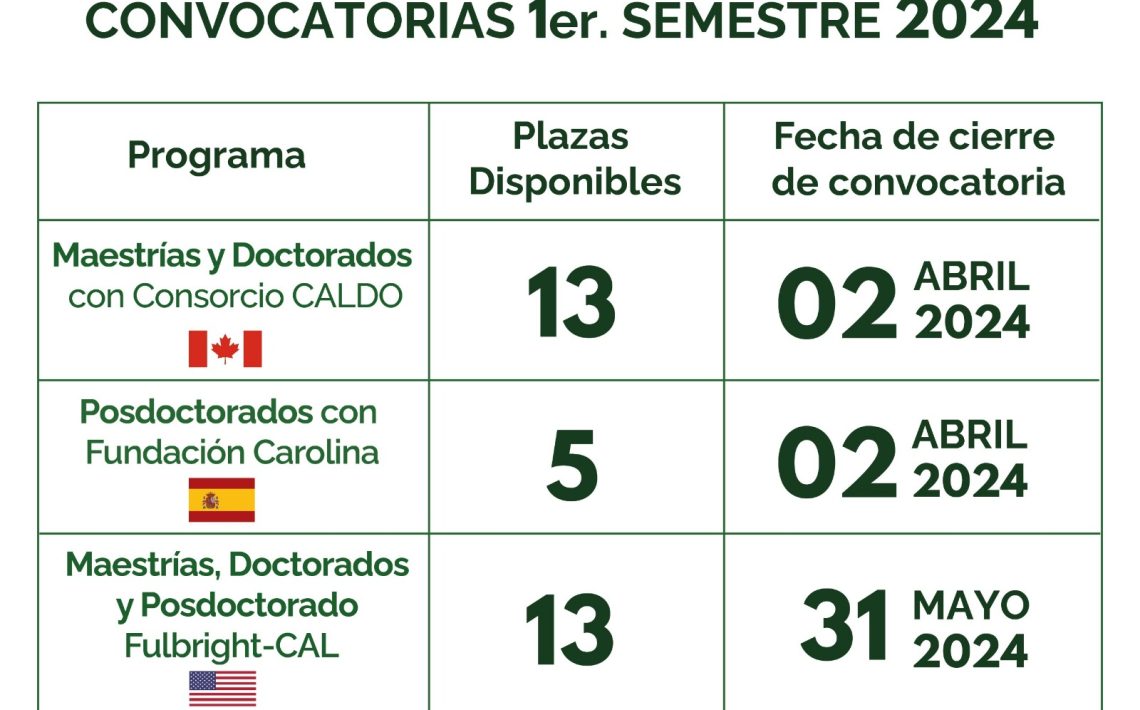 CONVOCATORIAS 1er. SEMESTRE 2024

| Programa | Plazas Disponibles | Fecha de cierre de convocatoria |
|---|---|---|
| Maestrías y Doctorados con Consorcio CALDO | 13 | 02 ABRIL 2024 |
| Posdoctorados con Fundación Carolina | 5 | 02 ABRIL 2024 |
| Maestrías, Doctorados y Posdoctorado Fulbright-CAL | 13 | 31 MAYO 2024 |